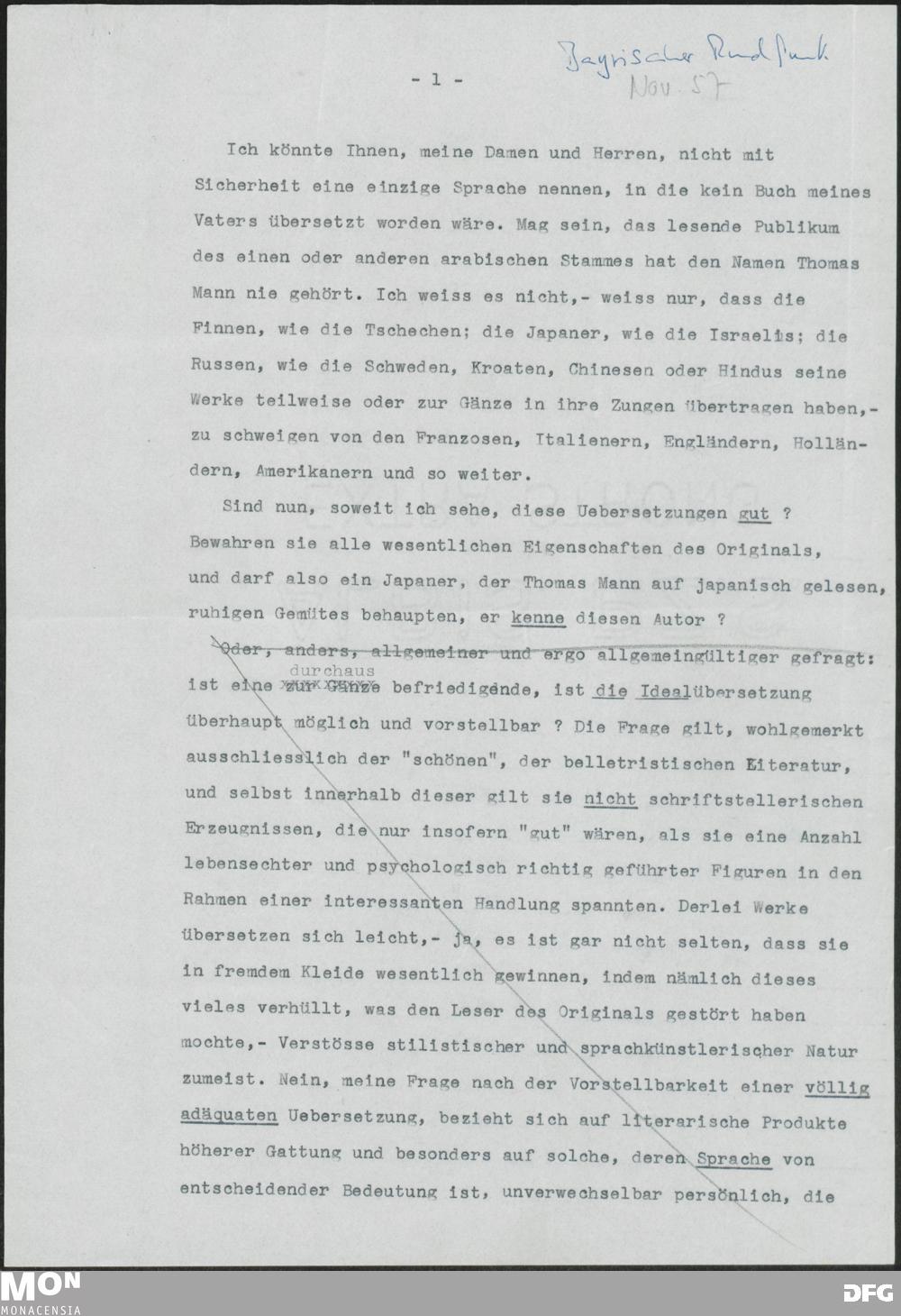 - 1 -

Bayrischer Rundfunk
Nov. 57

Ich könnte Ihnen, meine Damen und Herren, nicht mit Sicherheit eine einzige Sprache nennen, in die kein Buch meines Vaters übersetzt worden wäre. Mag sein, das lesende Publikum des einen oder anderen arabischen Stammes hat den Namen Thomas Mann nie gehört. Ich weiss es nicht,- weiss nur, dass die Finnen, wie die Tschechen; die Japaner, wie die Israelis; die Russen, wie die Schweden, Kroaten, Chinesen oder Hindus seine Werke teilweise oder zur Gänze in ihre Zungen übertragen haben,- zu schweigen von den Franzosen, Italienern, Engländern, Holländern, Amerikanern und so weiter.

Sind nun, soweit ich sehe, diese Uebersetzungen gut ? Bewahren sie alle wesentlichen Eigenschaften des Originals, und darf also ein Japaner, der Thomas Mann auf japanisch gelesen, ruhigen Gemütes behaupten, er kenne diesen Autor ?

Oder, anders, allgemeiner und ergo allgemeingültiger gefragt: ist eine durchaus zur Gänze befriedigende, ist die Idealübersetzung überhaupt möglich und vorstellbar ? Die Frage gilt, wohlgemerkt ausschliesslich der "schönen", der belletristischen Literatur, und selbst innerhalb dieser gilt sie nicht schriftstellerischen Erzeugnissen, die nur insofern "gut" wären, als sie eine Anzahl lebensechter und psychologisch richtig geführter Figuren in den Rahmen einer interessanten Handlung spannten. Derlei Werke übersetzen sich leicht,- ja, es ist gar nicht selten, dass sie in fremdem Kleide wesentlich gewinnen, indem nämlich dieses vieles verhüllt, was den Leser des Originals gestört haben mochte,- Verstösse stilistischer und sprachkünstlerischer Natur zumeist. Nein, meine Frage nach der Vorstellbarkeit einer völlig adäquaten Uebersetzung, bezieht sich auf literarische Produkte höherer Gattung und besonders auf solche, deren Sprache von entscheidender Bedeutung ist, unverwechselbar persönlich, die

MON
MONACENSIA
DFG